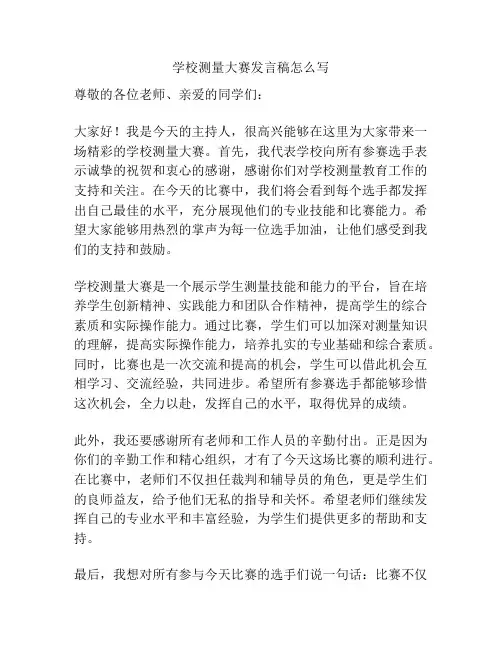 学校测量大赛发言稿怎么写

尊敬的各位老师、亲爱的同学们：

大家好！我是今天的主持人，很高兴能够在这里为大家带来一场精彩的学校测量大赛。首先，我代表学校向所有参赛选手表示诚挚的祝贺和衷心的感谢，感谢你们对学校测量教育工作的支持和关注。在今天的比赛中，我们将会看到每个选手都发挥出自己最佳的水平，充分展现他们的专业技能和比赛能力。希望大家能够用热烈的掌声为每一位选手加油，让他们感受到我们的支持和鼓励。

学校测量大赛是一个展示学生测量技能和能力的平台，旨在培养学生创新精神、实践能力和团队合作精神，提高学生的综合素质和实际操作能力。通过比赛，学生们可以加深对测量知识的理解，提高实际操作能力，培养扎实的专业基础和综合素质。同时，比赛也是一次交流和提高的机会，学生可以借此机会互相学习、交流经验，共同进步。希望所有参赛选手都能够珍惜这次机会，全力以赴，发挥自己的水平，取得优异的成绩。

此外，我还要感谢所有老师和工作人员的辛勤付出。正是因为你们的辛勤工作和精心组织，才有了今天这场比赛的顺利进行。在比赛中，老师们不仅担任裁判和辅导员的角色，更是学生们的良师益友，给予他们无私的指导和关怀。希望老师们继续发挥自己的专业水平和丰富经验，为学生们提供更多的帮助和支持。

最后，我想对所有参与今天比赛的选手们说一句话：比赛不仅